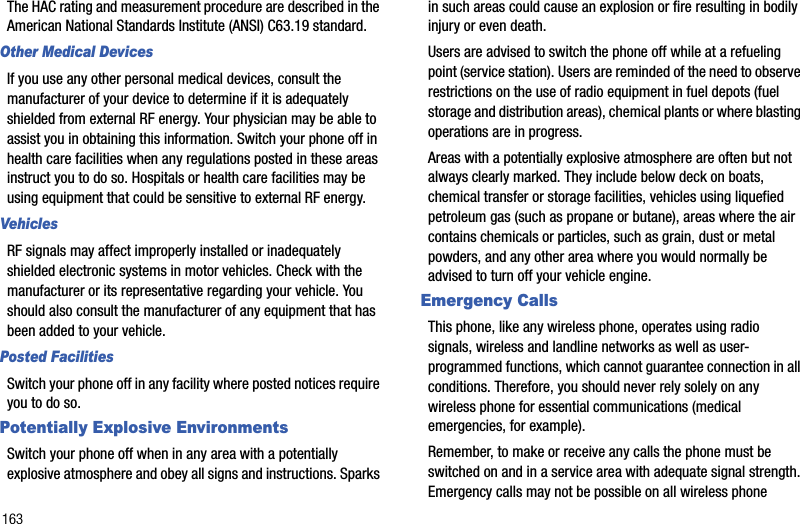 The HAC rating and measurement procedure are described in the American National Standards Institute (ANSI) C63.19 standard.

Other Medical Devices

If you use any other personal medical devices, consult the manufacturer of your device to determine if it is adequately shielded from external RF energy. Your physician may be able to assist you in obtaining this information. Switch your phone off in health care facilities when any regulations posted in these areas instruct you to do so. Hospitals or health care facilities may be using equipment that could be sensitive to external RF energy.

Vehicles

RF signals may affect improperly installed or inadequately shielded electronic systems in motor vehicles. Check with the manufacturer or its representative regarding your vehicle. You should also consult the manufacturer of any equipment that has been added to your vehicle.

Posted Facilities

Switch your phone off in any facility where posted notices require you to do so.

Potentially Explosive Environments

Switch your phone off when in any area with a potentially explosive atmosphere and obey all signs and instructions. Sparks in such areas could cause an explosion or fire resulting in bodily injury or even death.

Users are advised to switch the phone off while at a refueling point (service station). Users are reminded of the need to observe restrictions on the use of radio equipment in fuel depots (fuel storage and distribution areas), chemical plants or where blasting operations are in progress.

Areas with a potentially explosive atmosphere are often but not always clearly marked. They include below deck on boats, chemical transfer or storage facilities, vehicles using liquefied petroleum gas (such as propane or butane), areas where the air contains chemicals or particles, such as grain, dust or metal powders, and any other area where you would normally be advised to turn off your vehicle engine.

Emergency Calls

This phone, like any wireless phone, operates using radio signals, wireless and landline networks as well as user-programmed functions, which cannot guarantee connection in all conditions. Therefore, you should never rely solely on any wireless phone for essential communications (medical emergencies, for example).

Remember, to make or receive any calls the phone must be switched on and in a service area with adequate signal strength. Emergency calls may not be possible on all wireless phone

163